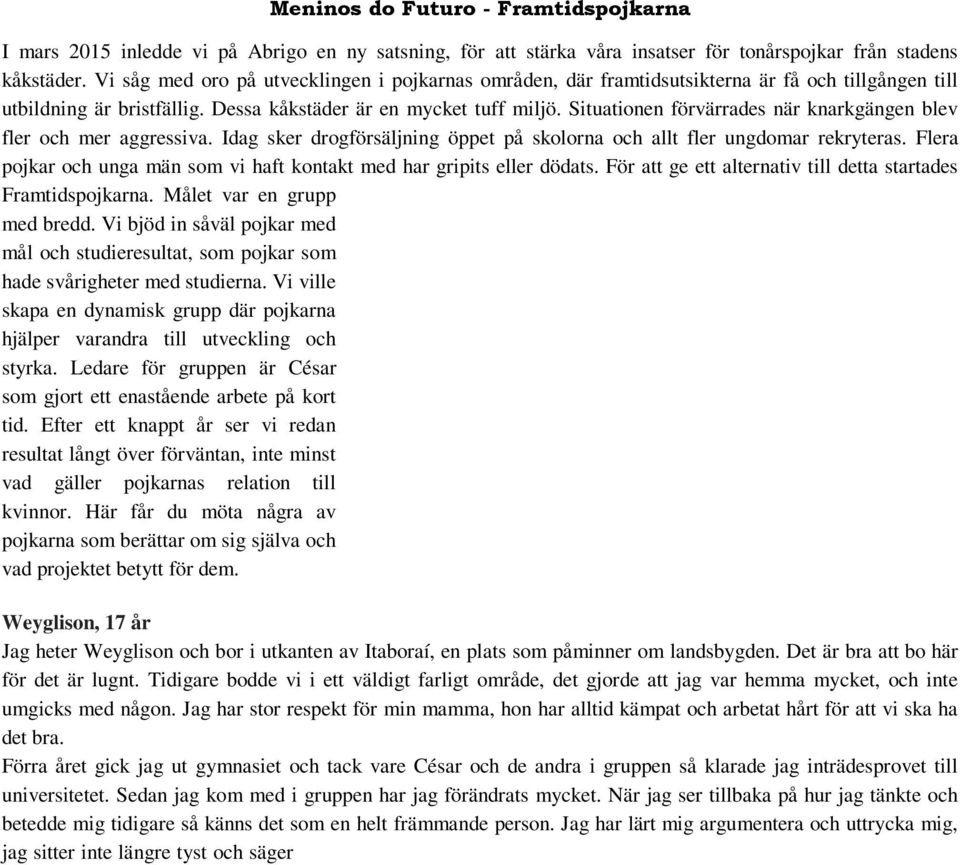 Meninos do Futuro - Framtidspojkarna

I mars 2015 inledde vi på Abrigo en ny satsning, för att stärka våra insatser för tonårspojkar från stadens kåkstäder. Vi såg med oro på utvecklingen i pojkarnas områden, där framtidsutsikterna är få och tillgången till utbildning är bristfällig. Dessa kåkstäder är en mycket tuff miljö. Situationen förvärrades när knarkgängen blev fler och mer aggressiva. Idag sker drogförsäljning öppet på skolorna och allt fler ungdomar rekryteras. Flera pojkar och unga män som vi haft kontakt med har gripits eller dödats. För att ge ett alternativ till detta startades Framtidspojkarna. Målet var en grupp med bredd. Vi bjöd in såväl pojkar med mål och studieresultat, som pojkar som hade svårigheter med studierna. Vi ville skapa en dynamisk grupp där pojkarna hjälper varandra till utveckling och styrka. Ledare för gruppen är César som gjort ett enastående arbete på kort tid. Efter ett knappt år ser vi redan resultat långt över förväntan, inte minst vad gäller pojkarnas relation till kvinnor. Här får du möta några av pojkarna som berättar om sig själva och vad projektet betytt för dem.

Weyglison, 17 år
Jag heter Weyglison och bor i utkanten av Itaboraí, en plats som påminner om landsbygden. Det är bra att bo här för det är lugnt. Tidigare bodde vi i ett väldigt farligt område, det gjorde att jag var hemma mycket, och inte umgicks med någon. Jag har stor respekt för min mamma, hon har alltid kämpat och arbetat hårt för att vi ska ha det bra.
Förra året gick jag ut gymnasiet och tack vare César och de andra i gruppen så klarade jag inträdesprovet till universitetet. Sedan jag kom med i gruppen har jag förändrats mycket. När jag ser tillbaka på hur jag tänkte och betedde mig tidigare så känns det som en helt främmande person. Jag har lärt mig argumentera och uttrycka mig, jag sitter inte längre tyst och säger